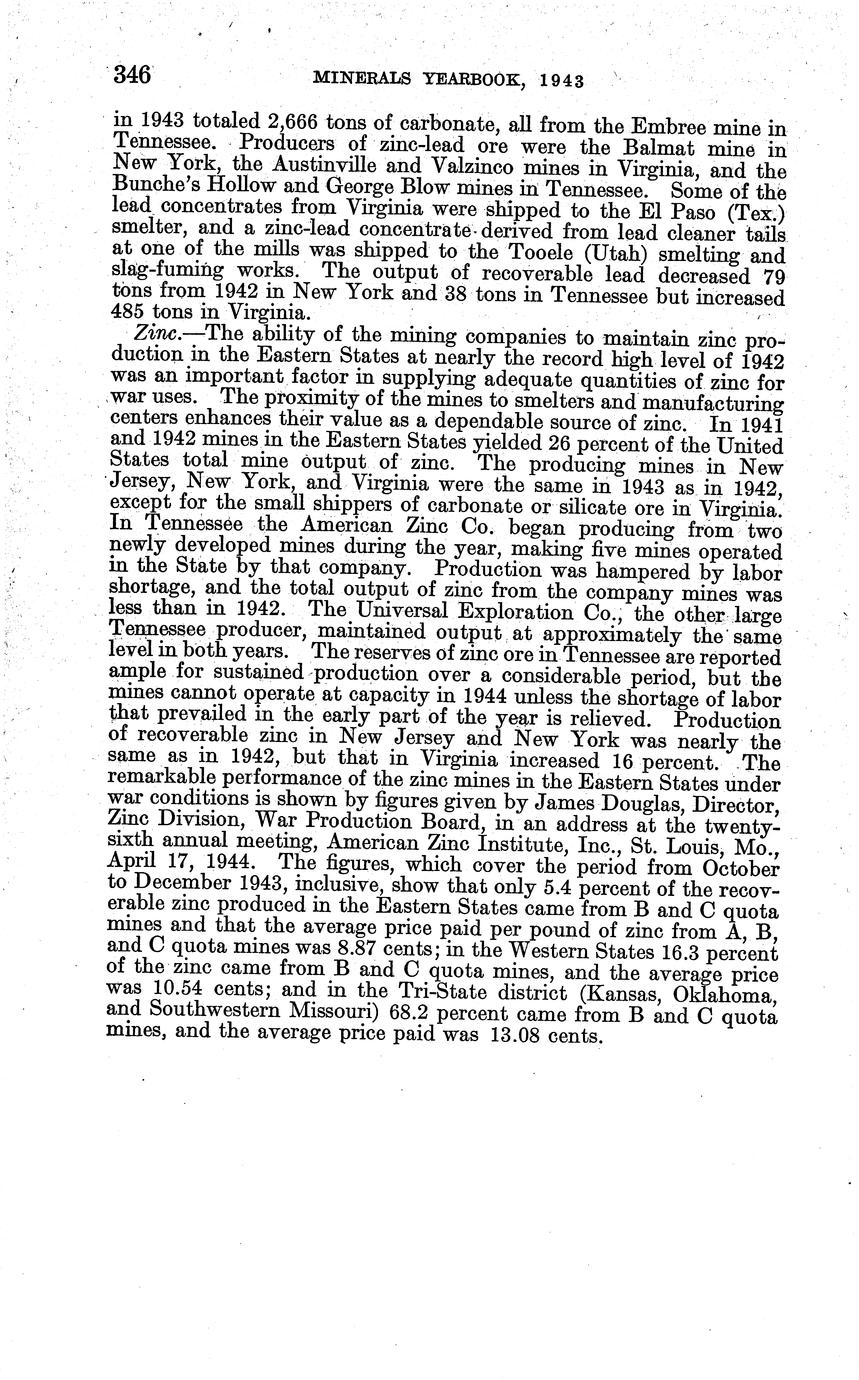 346 MINERALS YEARBOOK, 1943

in 1943 totaled 2,666 tons of carbonate, all from the Embree mine in Tennessee. Producers of zinc-lead ore were the Balmat mine in New York, the Austinville and Valzinco mines in Virginia, and the Bunche's Hollow and George Blow mines in Tennessee. Some of the lead concentrates from Virginia were shipped to the El Paso (Tex.) smelter, and a zinc-lead concentrate derived from lead cleaner tails at one of the mills was shipped to the Tooele (Utah) smelting and slag-fuming works. The output of recoverable lead decreased 79 tons from 1942 in New York and 38 tons in Tennessee but increased 485 tons in Virginia.

Zinc.—The ability of the mining companies to maintain zinc production in the Eastern States at nearly the record high level of 1942 was an important factor in supplying adequate quantities of zinc for war uses. The proximity of the mines to smelters and manufacturing centers enhances their value as a dependable source of zinc. In 1941 and 1942 mines in the Eastern States yielded 26 percent of the United States total mine output of zinc. The producing mines in New Jersey, New York, and Virginia were the same in 1943 as in 1942, except for the small shippers of carbonate or silicate ore in Virginia. In Tennessee the American Zinc Co. began producing from two newly developed mines during the year, making five mines operated in the State by that company. Production was hampered by labor shortage, and the total output of zinc from the company mines was less than in 1942. The Universal Exploration Co., the other large Tennessee producer, maintained output at approximately the same level in both years. The reserves of zinc ore in Tennessee are reported ample for sustained production over a considerable period, but the mines cannot operate at capacity in 1944 unless the shortage of labor that prevailed in the early part of the year is relieved. Production of recoverable zinc in New Jersey and New York was nearly the same as in 1942, but that in Virginia increased 16 percent. The remarkable performance of the zinc mines in the Eastern States under war conditions is shown by figures given by James Douglas, Director, Zinc Division, War Production Board, in an address at the twenty-sixth annual meeting, American Zinc Institute, Inc., St. Louis, Mo., April 17, 1944. The figures, which cover the period from October to December 1943, inclusive, show that only 5.4 percent of the recoverable zinc produced in the Eastern States came from B and C quota mines and that the average price paid per pound of zinc from A, B, and C quota mines was 8.87 cents; in the Western States 16.3 percent of the zinc came from B and C quota mines, and the average price was 10.54 cents; and in the Tri-State district (Kansas, Oklahoma, and Southwestern Missouri) 68.2 percent came from B and C quota mines, and the average price paid was 13.08 cents.